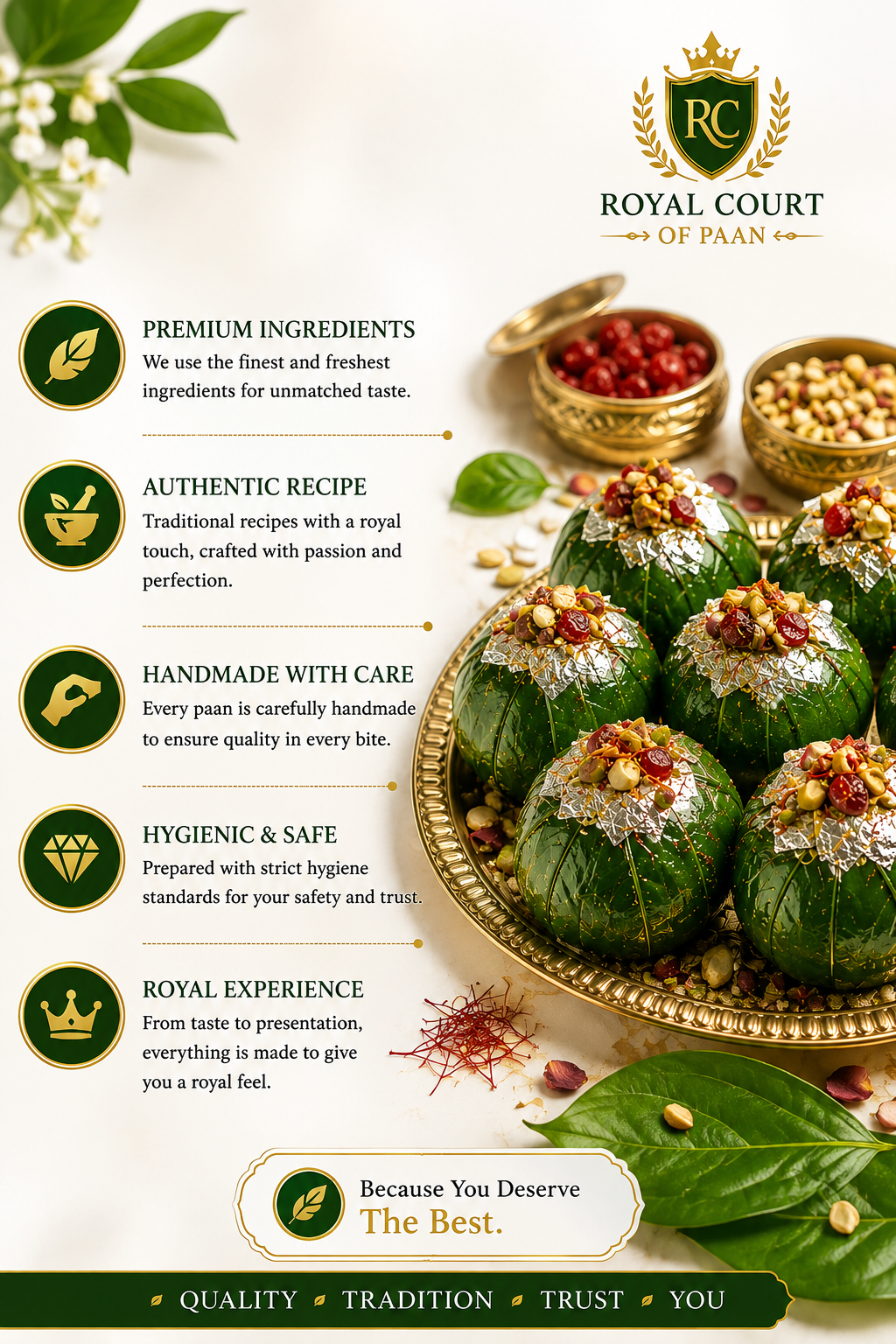 RC

ROYAL COURT
OF PAAN

PREMIUM INGREDIENTS
We use the finest and freshest ingredients for unmatched taste.

AUTHENTIC RECIPE
Traditional recipes with a royal touch, crafted with passion and perfection.

HANDMADE WITH CARE
Every paan is carefully handmade to ensure quality in every bite.

HYGIENIC & SAFE
Prepared with strict hygiene standards for your safety and trust.

ROYAL EXPERIENCE
From taste to presentation, everything is made to give you a royal feel.

Because You Deserve
The Best.

QUALITY TRADITION TRUST YOU